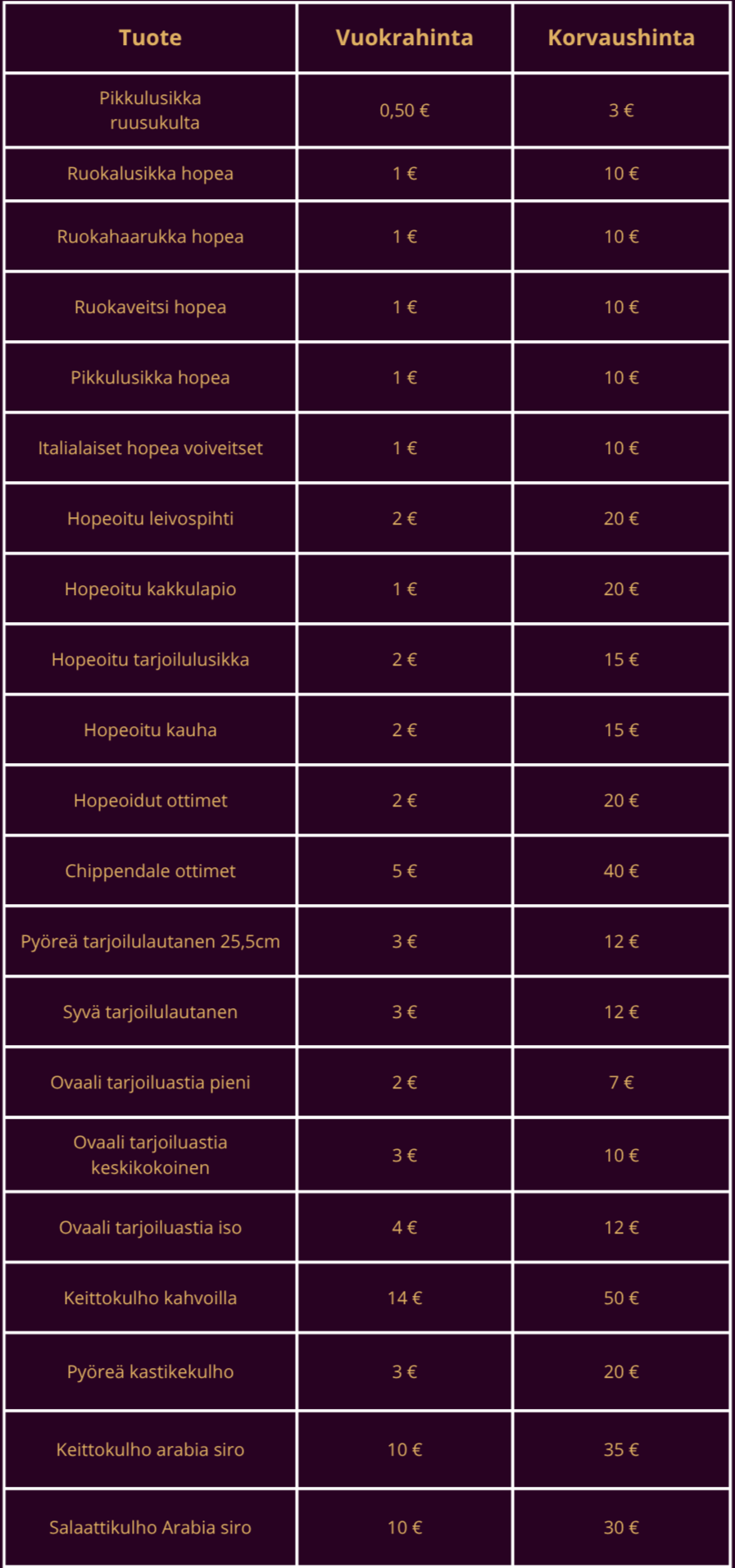 | Tuote | Vuokrahinta | Korvaushinta |
|---|---|---|
| Pikkulusikka ruusukulta | 0,50 € | 3 € |
| Ruokalusikka hopea | 1 € | 10 € |
| Ruokahaarukka hopea | 1 € | 10 € |
| Ruokaveitsi hopea | 1 € | 10 € |
| Pikkulusikka hopea | 1 € | 10 € |
| Italialaiset hopea voiveitset | 1 € | 10 € |
| Hopeoitu leivospihti | 2 € | 20 € |
| Hopeoitu kakkulapio | 1 € | 20 € |
| Hopeoitu tarjoilulusikka | 2 € | 15 € |
| Hopeoitu kauha | 2 € | 15 € |
| Hopeoidut ottimet | 2 € | 20 € |
| Chippendale ottimet | 5 € | 40 € |
| Pyöreä tarjoilulautanen 25,5cm | 3 € | 12 € |
| Syvä tarjoilulautanen | 3 € | 12 € |
| Ovaali tarjoiluastia pieni | 2 € | 7 € |
| Ovaali tarjoiluastia keskikokoinen | 3 € | 10 € |
| Ovaali tarjoiluastia iso | 4 € | 12 € |
| Keittokulho kahvoilla | 14 € | 50 € |
| Pyöreä kastikekulho | 3 € | 20 € |
| Keittokulho arabia siro | 10 € | 35 € |
| Salaattikulho Arabia siro | 10 € | 30 € |